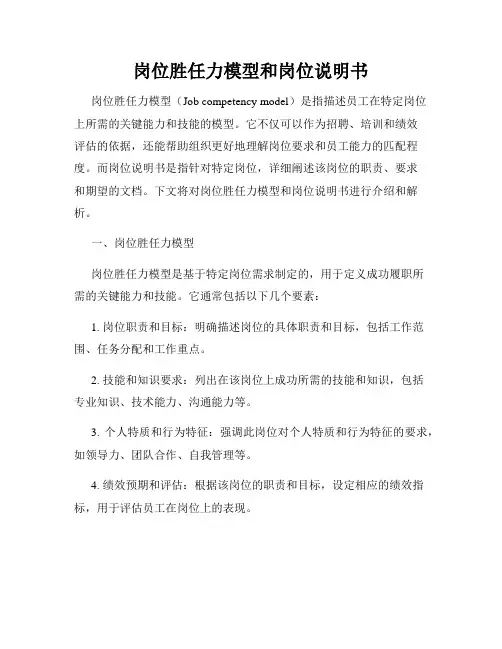 岗位胜任力模型和岗位说明书

岗位胜任力模型（Job competency model）是指描述员工在特定岗位上所需的关键能力和技能的模型。它不仅可以作为招聘、培训和绩效评估的依据，还能帮助组织更好地理解岗位要求和员工能力的匹配程度。而岗位说明书是指针对特定岗位，详细阐述该岗位的职责、要求和期望的文档。下文将对岗位胜任力模型和岗位说明书进行介绍和解析。

一、岗位胜任力模型

岗位胜任力模型是基于特定岗位需求制定的，用于定义成功履职所需的关键能力和技能。它通常包括以下几个要素：

1. 岗位职责和目标：明确描述岗位的具体职责和目标，包括工作范围、任务分配和工作重点。

2. 技能和知识要求：列出在该岗位上成功所需的技能和知识，包括专业知识、技术能力、沟通能力等。

3. 个人特质和行为特征：强调此岗位对个人特质和行为特征的要求，如领导力、团队合作、自我管理等。

4. 绩效预期和评估：根据该岗位的职责和目标，设定相应的绩效指标，用于评估员工在岗位上的表现。